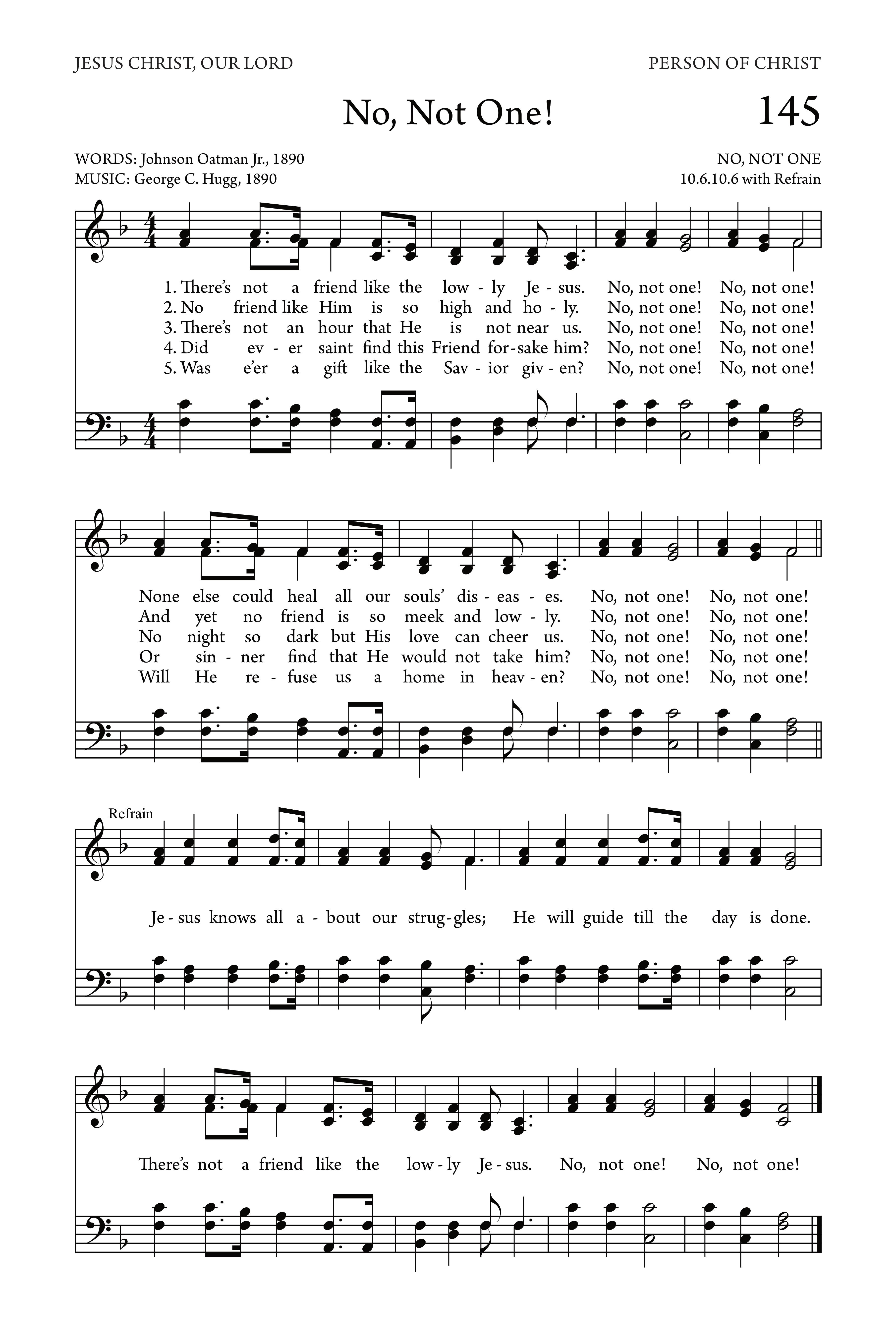 JESUS CHRIST, OUR LORD

PERSON OF CHRIST

No, Not One!

145

WORDS: Johnson Oatman Jr., 1890
MUSIC: George C. Hugg, 1890

NO, NOT ONE
10.6.10.6 with Refrain

1. There's not a friend like the low - ly Je - sus. No, not one! No, not one!
2. No friend like Him is so high and ho - ly. No, not one! No, not one!
3. There's not an hour that He is not near us. No, not one! No, not one!
4. Did ev - er saint find this Friend for - sake him? No, not one! No, not one!
5. Was e'er a gift like the Sav - ior giv - en? No, not one! No, not one!

None else could heal all our souls' dis - eas - es. No, not one! No, not one!
And yet no friend is so meek and low - ly. No, not one! No, not one!
No night so dark but His love can cheer us. No, not one! No, not one!
Or sin - ner find that He would not take him? No, not one! No, not one!
Will He re - fuse us a home in heav - en? No, not one! No, not one!

Refrain

Je - sus knows all a - bout our strug - gles; He will guide till the day is done.

There's not a friend like the low - ly Je - sus. No, not one! No, not one!